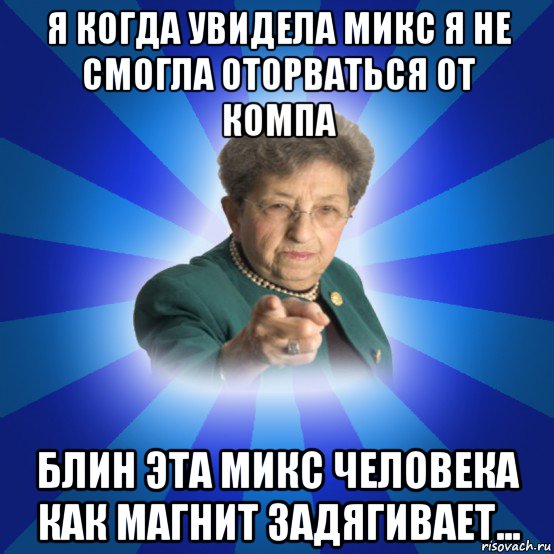 Я КОГДА УВИДЕЛА МИКС Я НЕ СМОГЛА ОТОРВАТЬСЯ ОТ КОМПА

БЛИН ЭТА МИКС ЧЕЛОВЕКА КАК МАГНИТ ЗАДЯГИВАЕТ...

risovach.ru